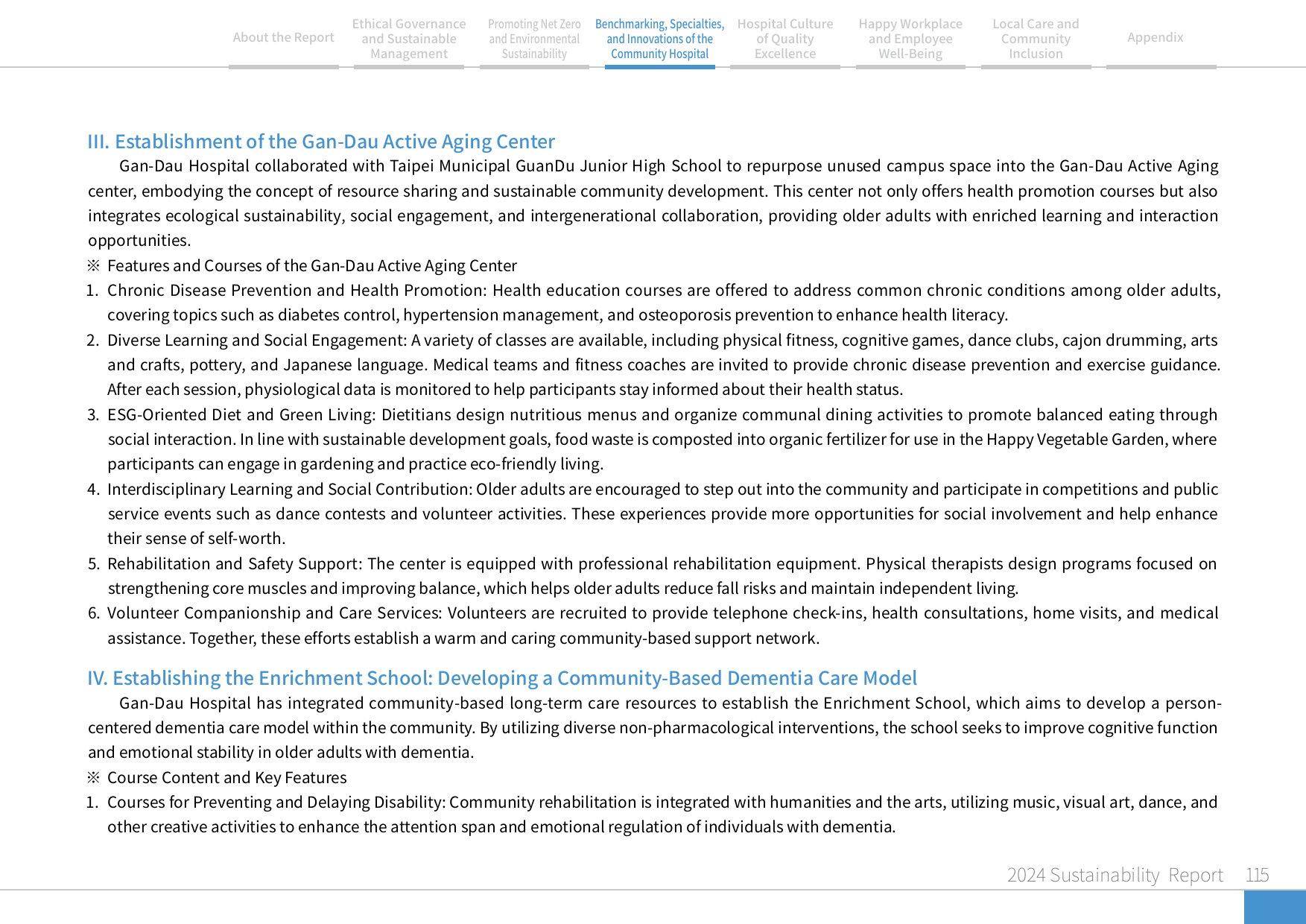 About the Report

Ethical Governance and Sustainable Management

Promoting Net Zero and Environmental Sustainability

Benchmarking, Specialties, and Innovations of the Community Hospital

Hospital Culture of Quality Excellence

Happy Workplace and Employee Well-Being

Local Care and Community Inclusion

Appendix

III. Establishment of the Gan-Dau Active Aging Center

Gan-Dau Hospital collaborated with Taipei Municipal GuanDu Junior High School to repurpose unused campus space into the Gan-Dau Active Aging center, embodying the concept of resource sharing and sustainable community development. This center not only offers health promotion courses but also integrates ecological sustainability, social engagement, and intergenerational collaboration, providing older adults with enriched learning and interaction opportunities.

※ Features and Courses of the Gan-Dau Active Aging Center

1. Chronic Disease Prevention and Health Promotion: Health education courses are offered to address common chronic conditions among older adults, covering topics such as diabetes control, hypertension management, and osteoporosis prevention to enhance health literacy.

2. Diverse Learning and Social Engagement: A variety of classes are available, including physical fitness, cognitive games, dance clubs, cajon drumming, arts and crafts, pottery, and Japanese language. Medical teams and fitness coaches are invited to provide chronic disease prevention and exercise guidance. After each session, physiological data is monitored to help participants stay informed about their health status.

3. ESG-Oriented Diet and Green Living: Dietitians design nutritious menus and organize communal dining activities to promote balanced eating through social interaction. In line with sustainable development goals, food waste is composted into organic fertilizer for use in the Happy Vegetable Garden, where participants can engage in gardening and practice eco-friendly living.

4. Interdisciplinary Learning and Social Contribution: Older adults are encouraged to step out into the community and participate in competitions and public service events such as dance contests and volunteer activities. These experiences provide more opportunities for social involvement and help enhance their sense of self-worth.

5. Rehabilitation and Safety Support: The center is equipped with professional rehabilitation equipment. Physical therapists design programs focused on strengthening core muscles and improving balance, which helps older adults reduce fall risks and maintain independent living.

6. Volunteer Companionship and Care Services: Volunteers are recruited to provide telephone check-ins, health consultations, home visits, and medical assistance. Together, these efforts establish a warm and caring community-based support network.

IV. Establishing the Enrichment School: Developing a Community-Based Dementia Care Model

Gan-Dau Hospital has integrated community-based long-term care resources to establish the Enrichment School, which aims to develop a person-centered dementia care model within the community. By utilizing diverse non-pharmacological interventions, the school seeks to improve cognitive function and emotional stability in older adults with dementia.

※ Course Content and Key Features

1. Courses for Preventing and Delaying Disability: Community rehabilitation is integrated with humanities and the arts, utilizing music, visual art, dance, and other creative activities to enhance the attention span and emotional regulation of individuals with dementia.

2024 Sustainability Report 115